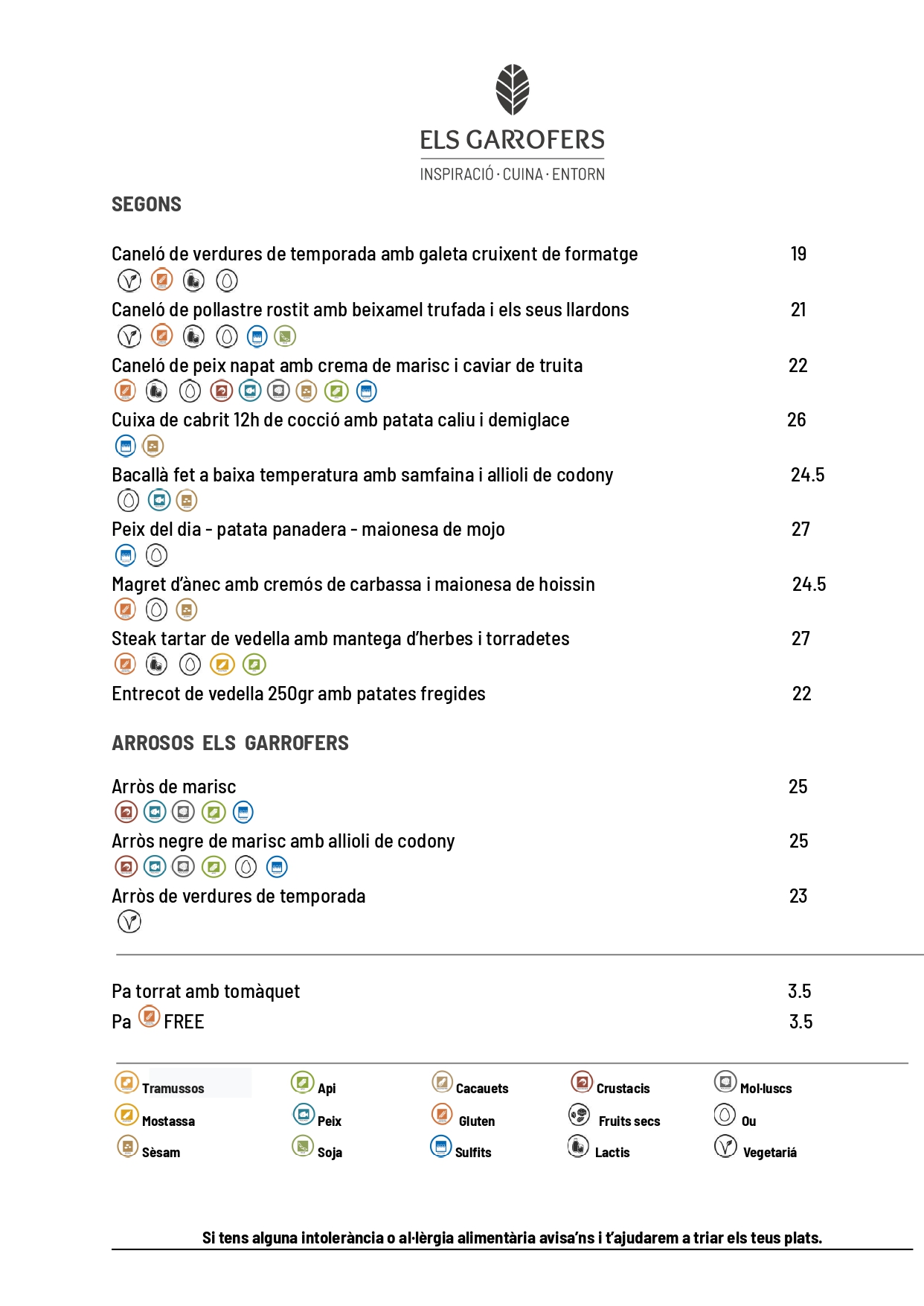 ELS GARROFERS
INSPIRACIÓ · CUINA · ENTORN

SEGONS

Caneló de verdures de temporada amb galeta cruixent de formatge 19

Caneló de pollastre rostit amb beixamel trufada i els seus llardons 21

Caneló de peix napat amb crema de marisc i caviar de truita 22

Cuixa de cabrit 12h de cocció amb patata caliu i demiglace 26

Bacallà fet a baixa temperatura amb samfaina i allioli de codony 24.5

Peix del dia - patata panadera - maionesa de mojo 27

Magret d'ànec amb cremós de carbassa i maionesa de hoissin 24.5

Steak tartar de vedella amb mantega d'herbes i torradetes 27

Entrecot de vedella 250gr amb patates fregides 22

ARROSOS ELS GARROFERS

Arròs de marisc 25

Arròs negre de marisc amb allioli de codony 25

Arròs de verdures de temporada 23

Pa torrat amb tomàquet 3.5

Pa FREE 3.5

Tramussos
Mostassa
Sèsam
Api
Peix
Soja
Cacauets
Gluten
Sulfits
Crustacis
Fruits secs
Lactis
Mol·luscs
Ou
Vegetariá

Si tens alguna intolerància o al·lèrgia alimentària avisa'ns i t'ajudarem a triar els teus plats.